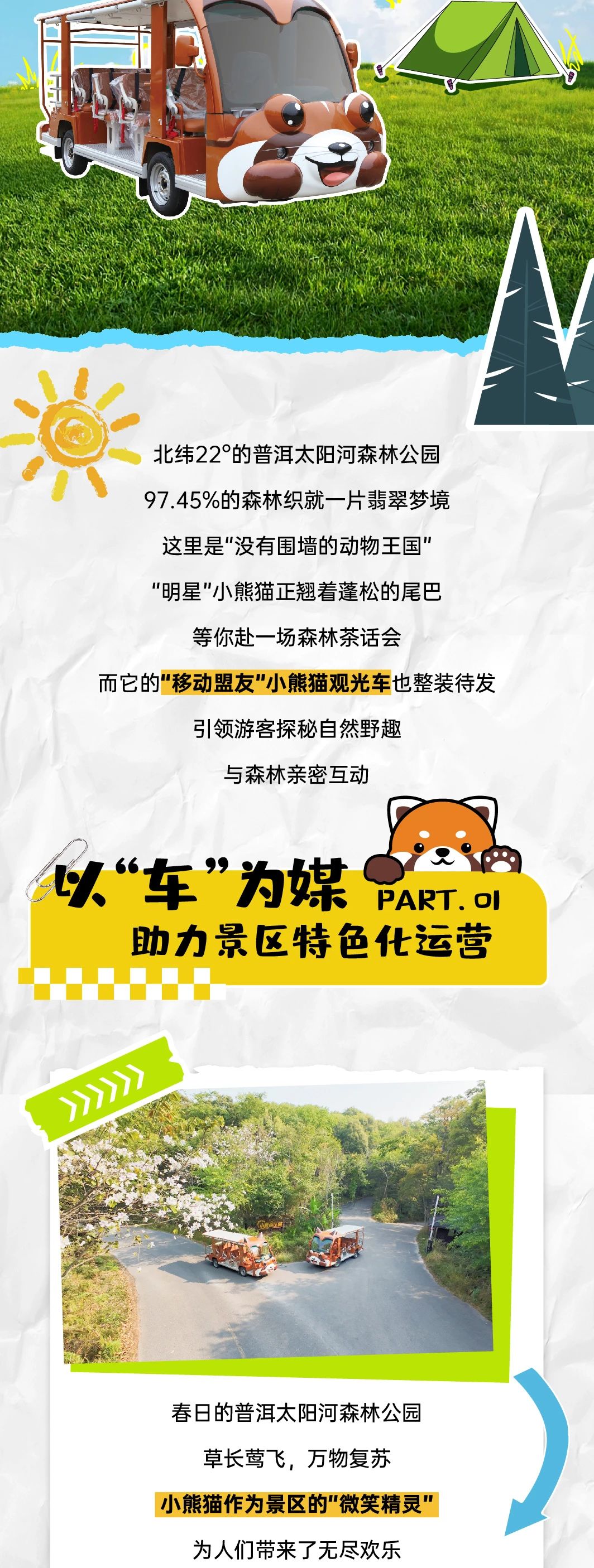 北纬22°的普洱太阳河森林公园
97.45%的森林织就一片翡翠梦境
这里是“没有围墙的动物王国”
“明星”小熊猫正翘着蓬松的尾巴
等你赴一场森林茶话会
而它的“移动盟友”小熊猫观光车也整装待发
引领游客探秘自然野趣
与森林亲密互动

以“车”为媒 PART. 01
助力景区特色化运营

春日的普洱太阳河森林公园
草长莺飞，万物复苏
小熊猫作为景区的“微笑精灵”
为人们带来了无尽欢乐